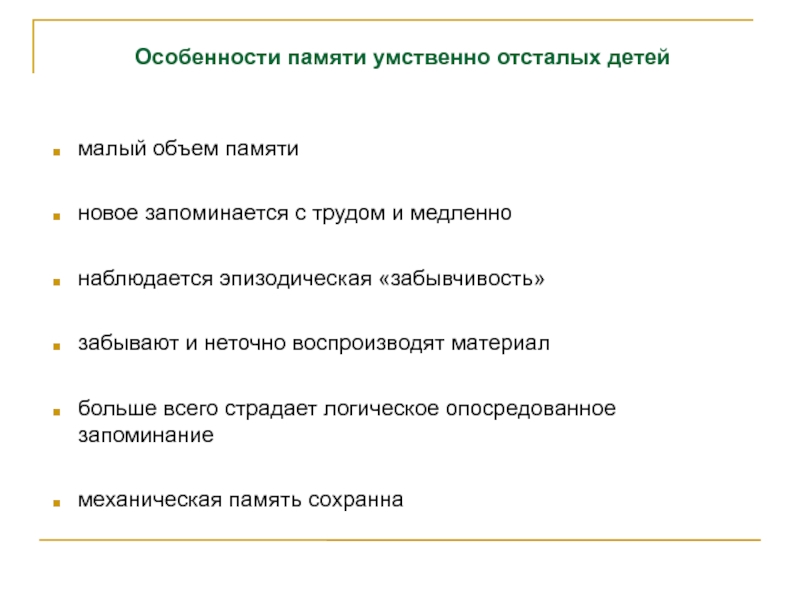 Особенности памяти умственно отсталых детей

- малый объем памяти
- новое запоминается с трудом и медленно
- наблюдается эпизодическая «забывчивость»
- забывают и неточно воспроизводят материал
- больше всего страдает логическое опосредованное запоминание
- механическая память сохранна